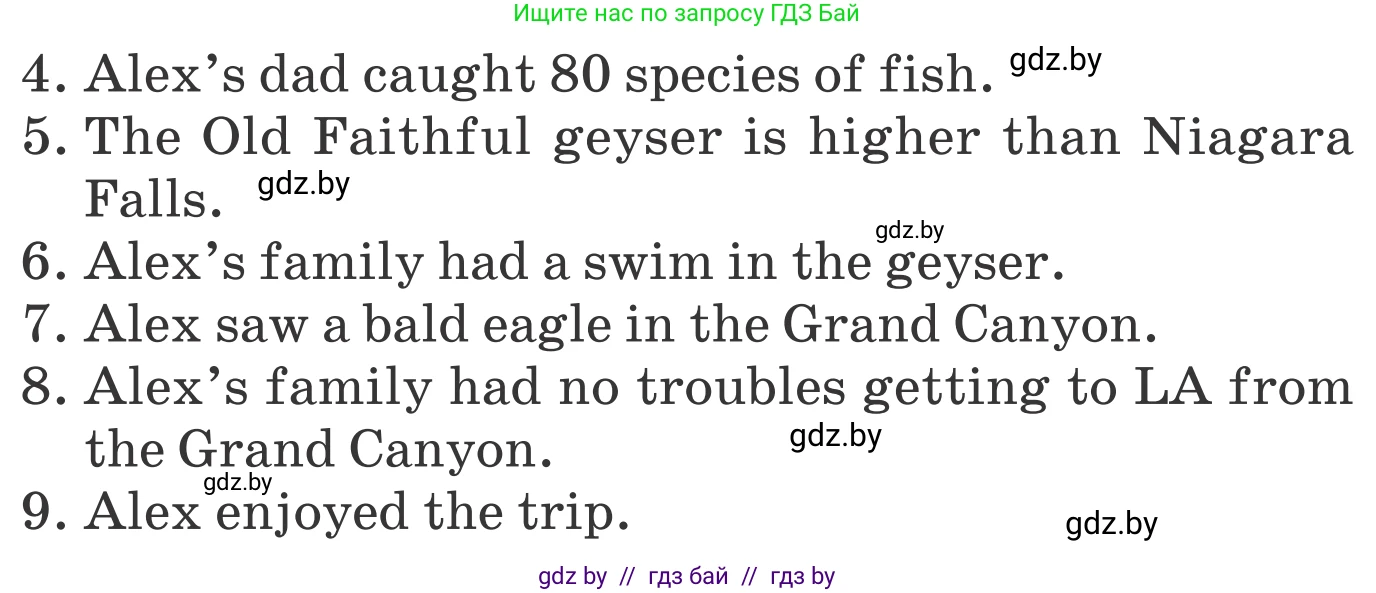 Ищите нас по запросу ГДЗ Бай

4. Alex's dad caught 80 species of fish. gdz.by
5. The Old Faithful geyser is higher than Niagara Falls. gdz.by
gdz.by
6. Alex's family had a swim in the geyser.
7. Alex saw a bald eagle in the Grand Canyon.
8. Alex's family had no troubles getting to LA from the Grand Canyon. gdz.by
gdz.by
9. Alex enjoyed the trip.
gdz.by

gdz by // гдз бай // гдз by